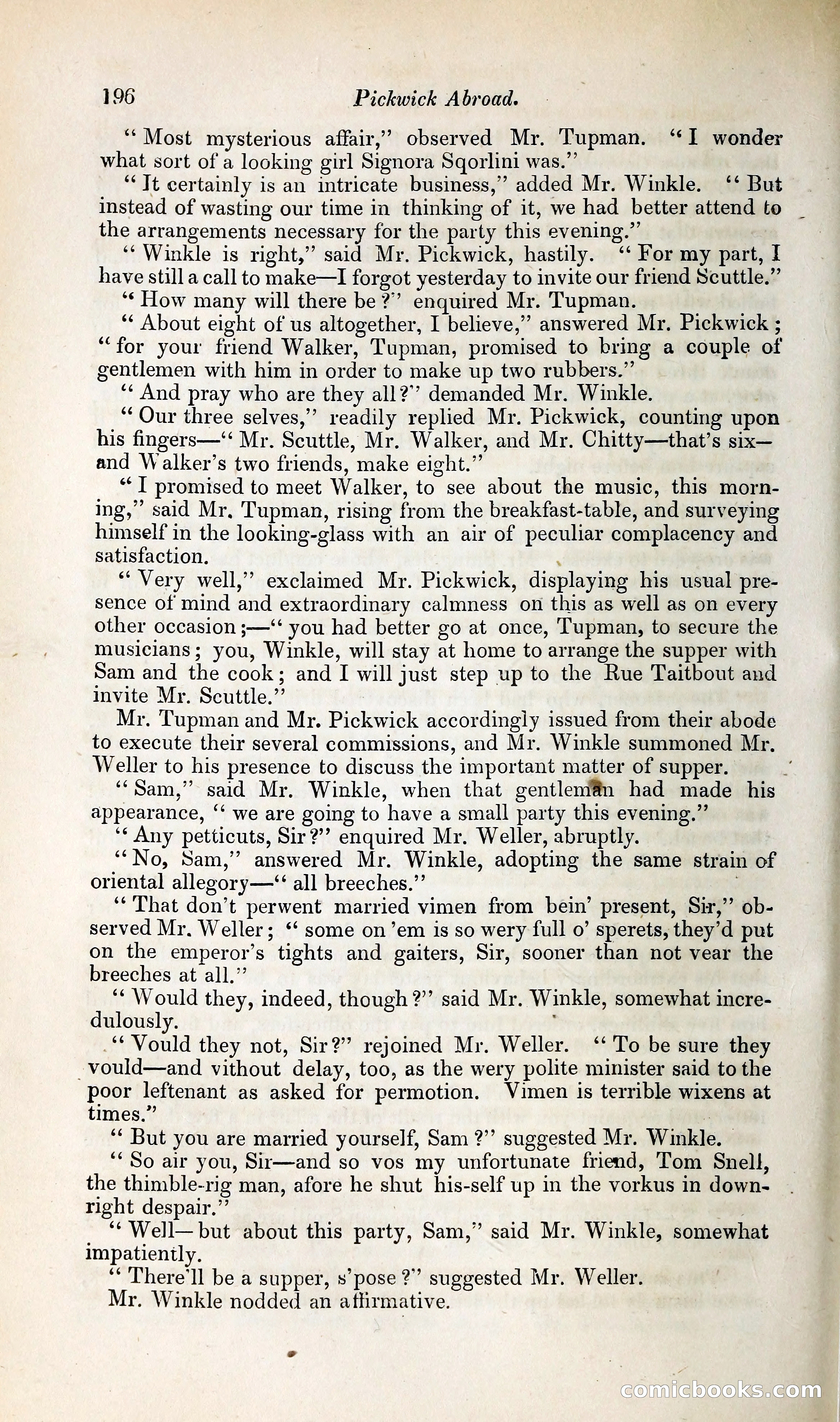 196 Pickwick Abroad.

"Most mysterious affair," observed Mr. Tupman. "I wonder what sort of a looking girl Signora Sqorlini was."

"It certainly is an intricate business," added Mr. Winkle. "But instead of wasting our time in thinking of it, we had better attend to the arrangements necessary for the party this evening."

"Winkle is right," said Mr. Pickwick, hastily. "For my part, I have still a call to make—I forgot yesterday to invite our friend Scuttle."

"How many will there be?" enquired Mr. Tupman.

"About eight of us altogether, I believe," answered Mr. Pickwick; "for your friend Walker, Tupman, promised to bring a couple of gentlemen with him in order to make up two rubbers."

"And pray who are they all?" demanded Mr. Winkle.

"Our three selves," readily replied Mr. Pickwick, counting upon his fingers—"Mr. Scuttle, Mr. Walker, and Mr. Chitty—that's six—and Walker's two friends, make eight."

"I promised to meet Walker, to see about the music, this morning," said Mr. Tupman, rising from the breakfast-table, and surveying himself in the looking-glass with an air of peculiar complacency and satisfaction.

"Very well," exclaimed Mr. Pickwick, displaying his usual presence of mind and extraordinary calmness on this as well as on every other occasion;—"you had better go at once, Tupman, to secure the musicians; you, Winkle, will stay at home to arrange the supper with Sam and the cook; and I will just step up to the Rue Taitbout and invite Mr. Scuttle."

Mr. Tupman and Mr. Pickwick accordingly issued from their abode to execute their several commissions, and Mr. Winkle summoned Mr. Weller to his presence to discuss the important matter of supper.

"Sam," said Mr. Winkle, when that gentleman had made his appearance, "we are going to have a small party this evening."

"Any petticuts, Sir?" enquired Mr. Weller, abruptly.

"No, Sam," answered Mr. Winkle, adopting the same strain of oriental allegory—"all breeches."

"That don't perwent married vimen from bein' present, Sir," observed Mr. Weller; "some on 'em is so wery full o' sperets, they'd put on the emperor's tights and gaiters, Sir, sooner than not vear the breeches at all."

"Would they, indeed, though?" said Mr. Winkle, somewhat incredulously.

"Vould they not, Sir?" rejoined Mr. Weller. "To be sure they vould—and vithout delay, too, as the wery polite minister said to the poor leftenant as asked for permotion. Vimen is terrible wixens at times."

"But you are married yourself, Sam?" suggested Mr. Winkle.

"So air you, Sir—and so vos my unfortunate friend, Tom Snell, the thimble-rig man, afore he shut his-self up in the vorkus in downright despair."

"Well—but about this party, Sam," said Mr. Winkle, somewhat impatiently.

"There'll be a supper, s'pose?" suggested Mr. Weller.

Mr. Winkle nodded an affirmative.

comicbooks.com